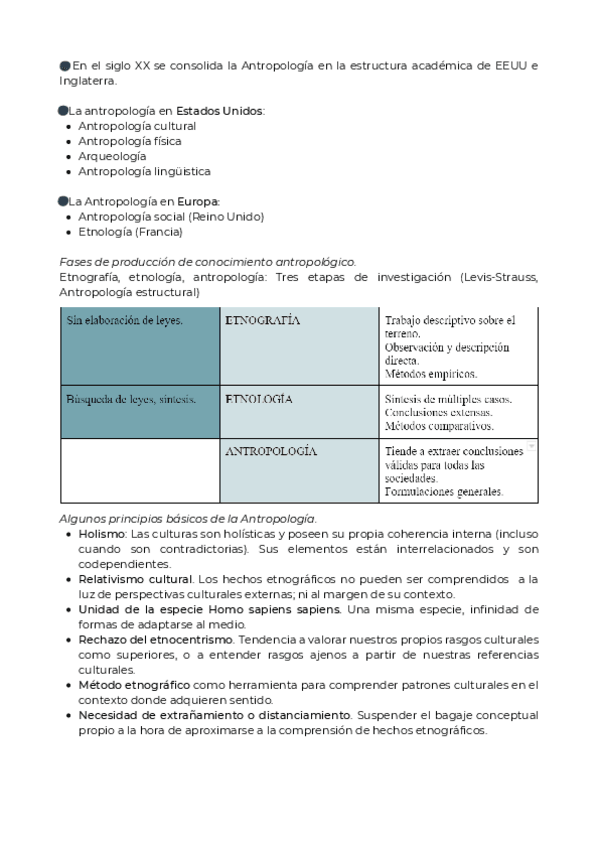 En el siglo XX se consolida la Antropología en la estructura académica de EEUU e Inglaterra.

La antropología en Estados Unidos:
- Antropología cultural
- Antropología física
- Arqueología
- Antropología lingüística

La Antropología en Europa:
- Antropología social (Reino Unido)
- Etnología (Francia)

Fases de producción de conocimiento antropológico.
Etnografía, etnología, antropología: Tres etapas de investigación (Levis-Strauss, Antropología estructural)

| Sin elaboración de leyes. | ETNOGRAFÍA | Trabajo descriptivo sobre el terreno. Observación y descripción directa. Métodos empíricos. |
|---|---|---|
| Búsqueda de leyes, síntesis. | ETNOLOGÍA | Síntesis de múltiples casos. Conclusiones extensas. Métodos comparativos. |
| | ANTROPOLOGÍA | Tiende a extraer conclusiones válidas para todas las sociedades. Formulaciones generales. |

Algunos principios básicos de la Antropología.
- Holismo: Las culturas son holísticas y poseen su propia coherencia interna (incluso cuando son contradictorias). Sus elementos están interrelacionados y son codependientes.
- Relativismo cultural. Los hechos etnográficos no pueden ser comprendidos a la luz de perspectivas culturales externas; ni al margen de su contexto.
- Unidad de la especie Homo sapiens sapiens. Una misma especie, infinidad de formas de adaptarse al medio.
- Rechazo del etnocentrismo. Tendencia a valorar nuestros propios rasgos culturales como superiores, o a entender rasgos ajenos a partir de nuestras referencias culturales.
- Método etnográfico como herramienta para comprender patrones culturales en el contexto donde adquieren sentido.
- Necesidad de extrañamiento o distanciamiento. Suspender el bagaje conceptual propio a la hora de aproximarse a la comprensión de hechos etnográficos.